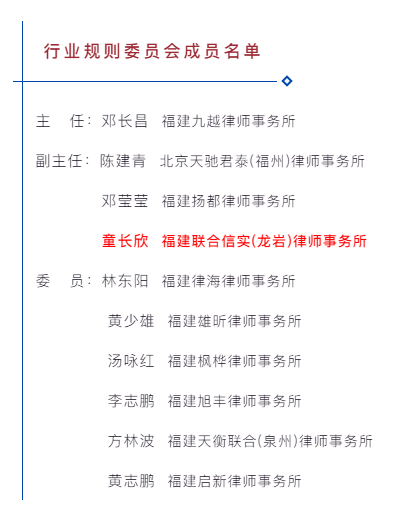 行业规则委员会成员名单

主　任：邓长昌　福建九越律师事务所

副主任：陈建青　北京天驰君泰(福州)律师事务所

邓莹莹　福建扬都律师事务所

童长欣　福建联合信实(龙岩)律师事务所

委　员：林东阳　福建律海律师事务所

黄少雄　福建雄昕律师事务所

汤咏红　福建枫桦律师事务所

李志鹏　福建旭丰律师事务所

方林波　福建天衡联合(泉州)律师事务所

黄志鹏　福建启新律师事务所